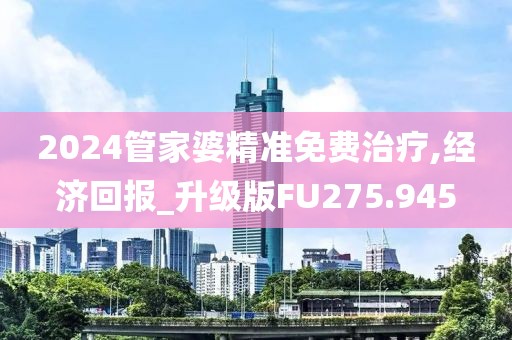 2024管家婆精准免费治疗,经济回报_升级版FU275.945